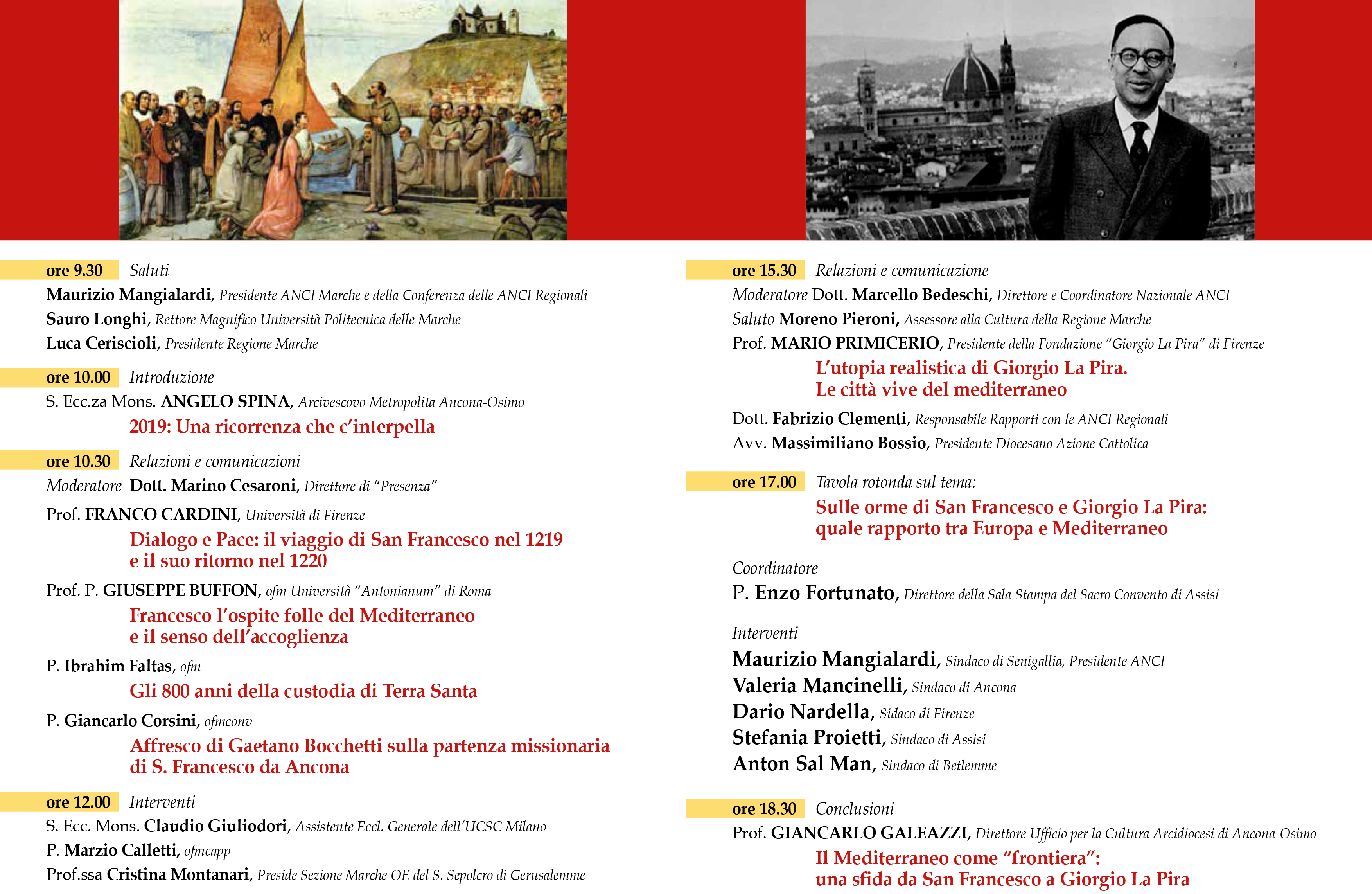 ore 9.30 Saluti
Maurizio Mangialardi, Presidente ANCI Marche e della Conferenza delle ANCI Regionali
Sauro Longhi, Rettore Magnifico Università Politecnica delle Marche
Luca Ceriscioli, Presidente Regione Marche

ore 10.00 Introduzione
S. Ecc.za Mons. ANGELO SPINA, Arcivescovo Metropolita Ancona-Osimo
2019: Una ricorrenza che c'interpella

ore 10.30 Relazioni e comunicazioni
Moderatore Dott. Marino Cesaroni, Direttore di "Presenza"
Prof. FRANCO CARDINI, Università di Firenze
Dialogo e Pace: il viaggio di San Francesco nel 1219 e il suo ritorno nel 1220
Prof. P. GIUSEPPE BUFFON, ofm Università "Antonianum" di Roma
Francesco l'ospite folle del Mediterraneo e il senso dell'accoglienza
P. Ibrahim Faltas, ofm
Gli 800 anni della custodia di Terra Santa
P. Giancarlo Corsini, ofmconv
Affresco di Gaetano Bocchetti sulla partenza missionaria di S. Francesco da Ancona

ore 12.00 Interventi
S. Ecc. Mons. Claudio Giuliodori, Assistente Eccl. Generale dell'UCSC Milano
P. Marzio Calletti, ofmcapp
Prof.ssa Cristina Montanari, Preside Sezione Marche OE del S. Sepolcro di Gerusalemme

ore 15.30 Relazioni e comunicazione
Moderatore Dott. Marcello Bedeschi, Direttore e Coordinatore Nazionale ANCI
Saluto Moreno Pieroni, Assessore alla Cultura della Regione Marche
Prof. MARIO PRIMICERIO, Presidente della Fondazione "Giorgio La Pira" di Firenze
L'utopia realistica di Giorgio La Pira. Le città vive del mediterraneo
Dott. Fabrizio Clementi, Responsabile Rapporti con le ANCI Regionali
Avv. Massimiliano Bossio, Presidente Diocesano Azione Cattolica

ore 17.00 Tavola rotonda sul tema:
Sulle orme di San Francesco e Giorgio La Pira: quale rapporto tra Europa e Mediterraneo

Coordinatore
P. Enzo Fortunato, Direttore della Sala Stampa del Sacro Convento di Assisi

Interventi
Maurizio Mangialardi, Sindaco di Senigallia, Presidente ANCI
Valeria Mancinelli, Sindaco di Ancona
Dario Nardella, Sidaco di Firenze
Stefania Proietti, Sindaco di Assisi
Anton Sal Man, Sindaco di Betlemme

ore 18.30 Conclusioni
Prof. GIANCARLO GALEAZZI, Direttore Ufficio per la Cultura Arcidiocesi di Ancona-Osimo
Il Mediterraneo come "frontiera": una sfida da San Francesco a Giorgio La Pira